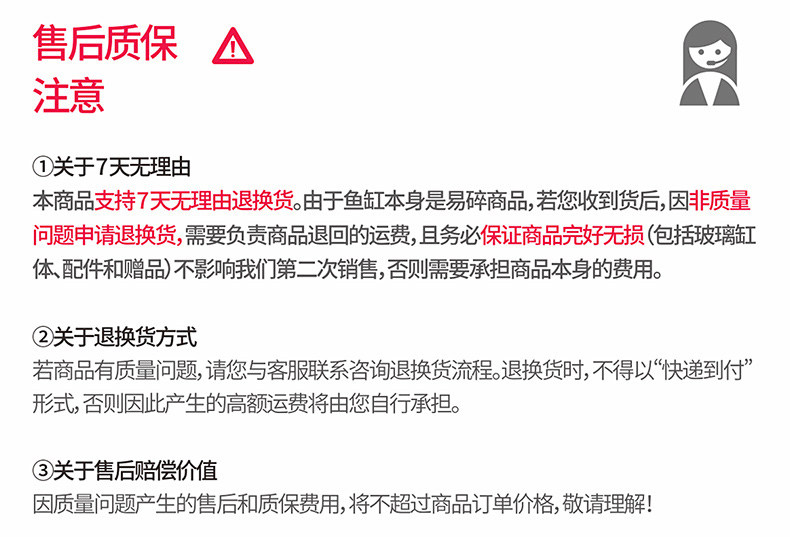 售后质保
注意

①关于7天无理由
本商品支持7天无理由退换货。由于鱼缸本身是易碎商品,若您收到货后,因非质量问题申请退换货,需要负责商品退回的运费,且务必保证商品完好无损(包括玻璃缸体、配件和赠品)不影响我们第二次销售,否则需要承担商品本身的费用。

②关于退换货方式
若商品有质量问题,请您与客服联系咨询退换货流程。退换货时,不得以“快递到付”形式,否则因此产生的高额运费将由您自行承担。

③关于售后赔偿价值
因质量问题产生的售后和质保费用,将不超过商品订单价格,敬请理解!